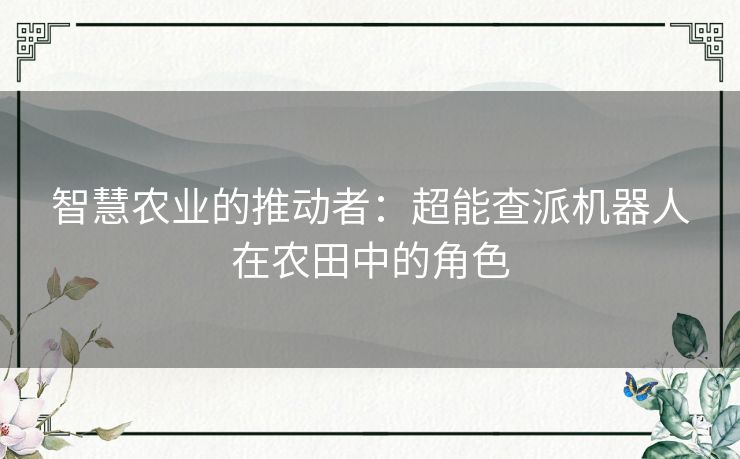 智慧农业的推动者：超能查派机器人在农田中的角色